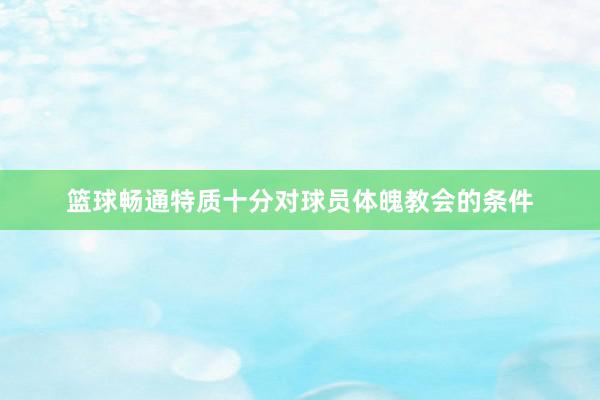 篮球畅通特质十分对球员体魄教会的条件